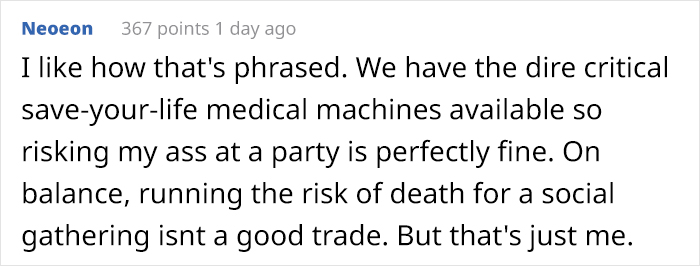 Neoeon 367 points 1 day ago

I like how that's phrased. We have the dire critical save-your-life medical machines available so risking my ass at a party is perfectly fine. On balance, running the risk of death for a social gathering isnt a good trade. But that's just me.